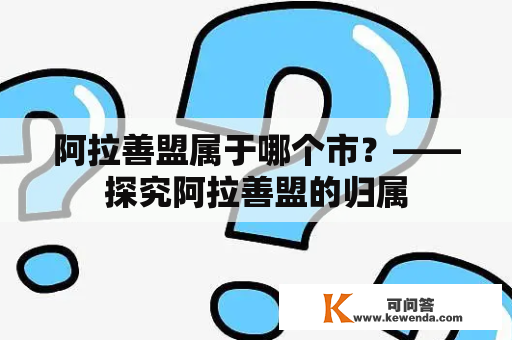 阿拉善盟属于哪个市？——探究阿拉善盟的归属

K 可问答
www.kewenda.com